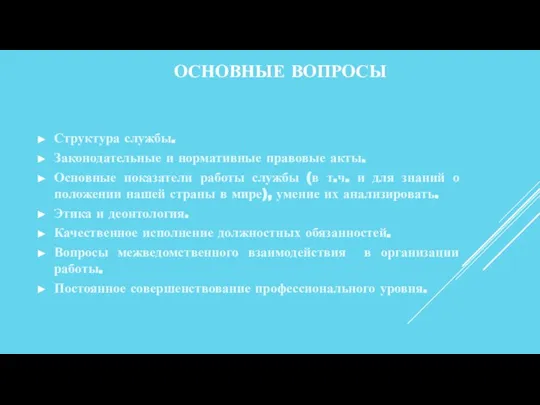 ОСНОВНЫЕ ВОПРОСЫ

► Структура службы.
► Законодательные и нормативные правовые акты.
► Основные показатели работы службы (в т.ч. и для знаний о положении нашей страны в мире), умение их анализировать.
► Этика и деонтология.
► Качественное исполнение должностных обязанностей.
► Вопросы межведомственного взаимодействия в организации работы.
► Постоянное совершенствование профессионального уровня.